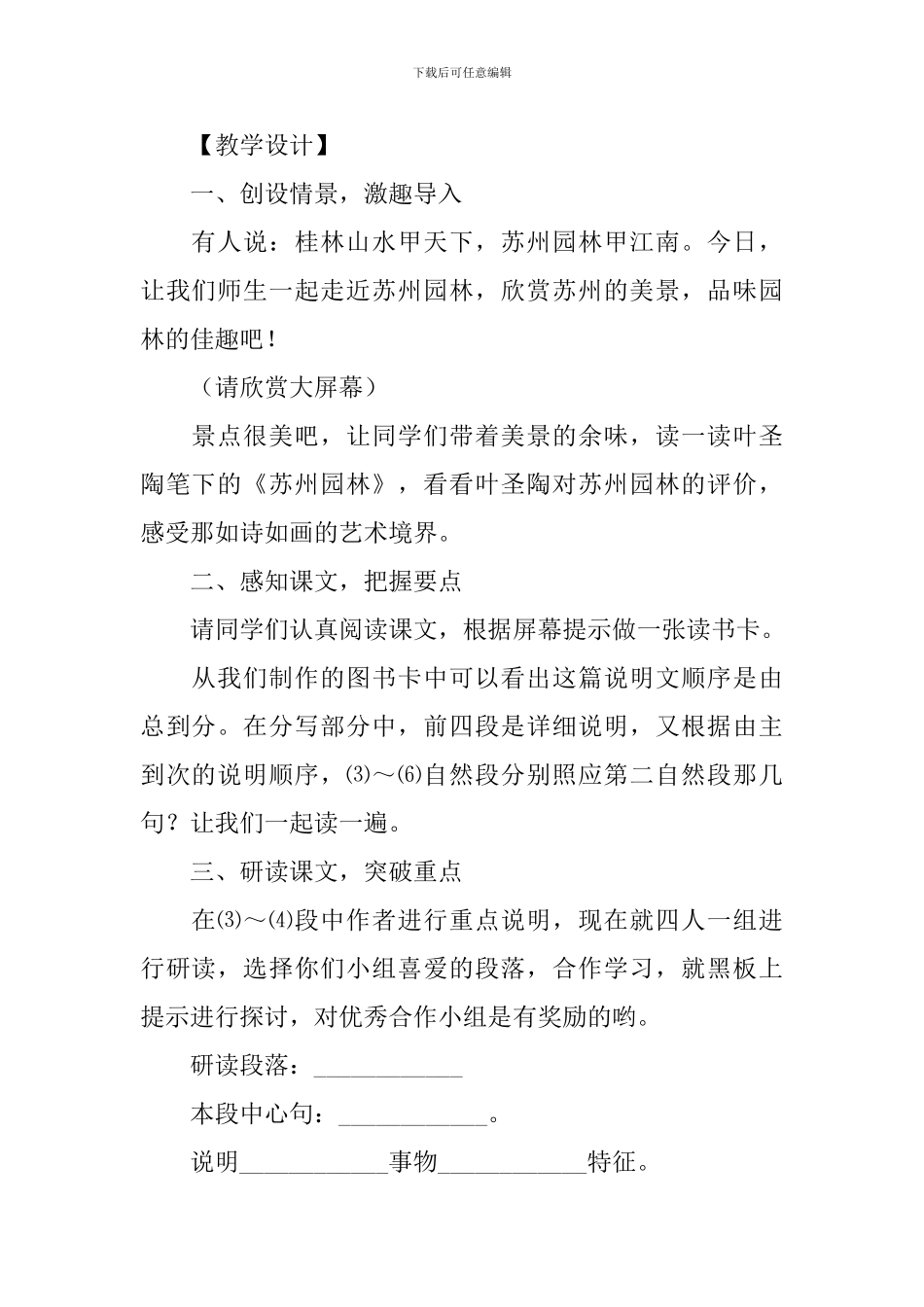 下载后可任意编辑

【教学设计】

一、创设情景，激趣导入

有人说：桂林山水甲天下，苏州园林甲江南。今日，让我们师生一起走近苏州园林，欣赏苏州的美景，品味园林的佳趣吧！

（请欣赏大屏幕）

景点很美吧，让同学们带着美景的余味，读一读叶圣陶笔下的《苏州园林》，看看叶圣陶对苏州园林的评价，感受那如诗如画的艺术境界。

二、感知课文，把握要点

请同学们认真阅读课文，根据屏幕提示做一张读书卡。

从我们制作的图书卡中可以看出这篇说明文顺序是由总到分。在分写部分中，前四段是详细说明，又根据由主到次的说明顺序，⑶～⑹自然段分别照应第二自然段那几句？让我们一起读一遍。

三、研读课文，突破重点

在⑶～⑷段中作者进行重点说明，现在就四人一组进行研读，选择你们小组喜爱的段落，合作学习，就黑板上提示进行探讨，对优秀合作小组是有奖励的哟。

研读段落：____

本段中心句：____。

说明____事物____特征。